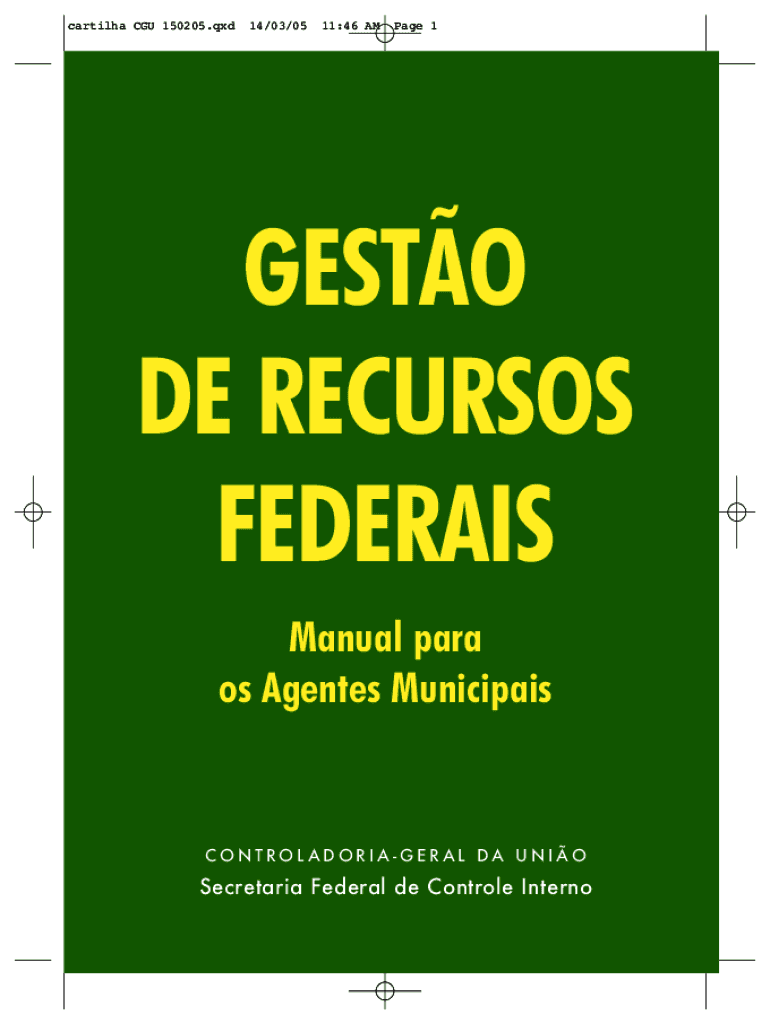 cartilha CGU 150205.qxd 14/03/05 11:46 AM Page 1

GESTÃO
DE RECURSOS
FEDERAIS

Manual para
os Agentes Municipais

CONTROLADORIA-GERAL DA UNIÃO
Secretaria Federal de Controle Interno